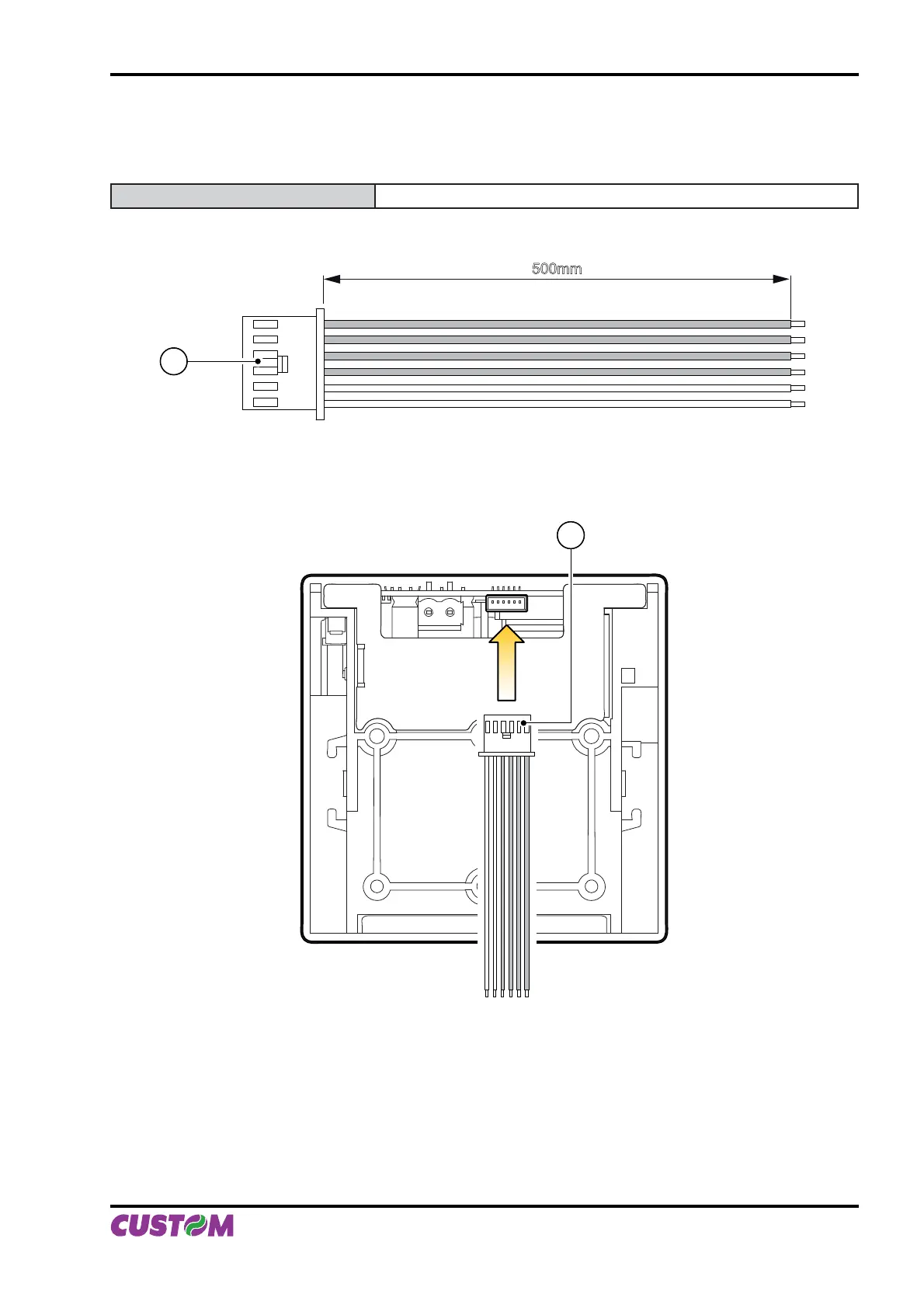 500mm

CUSTOM